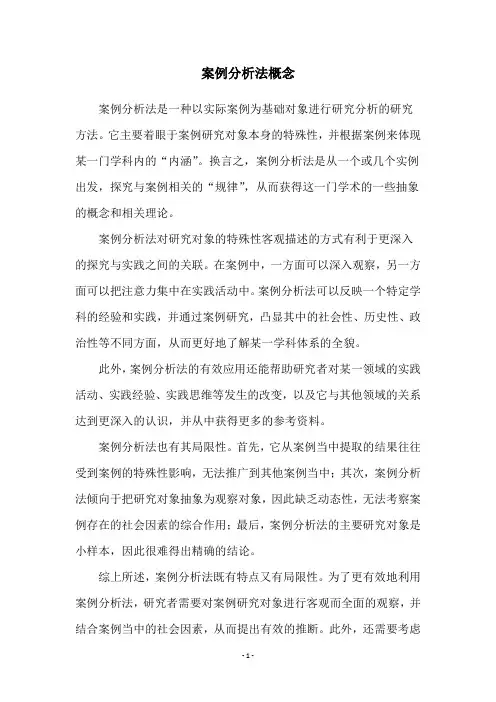 案例分析法概念

案例分析法是一种以实际案例为基础对象进行研究分析的研究方法。它主要着眼于案例研究对象本身的特殊性，并根据案例来体现某一门学科内的“内涵”。换言之，案例分析法是从一个或几个实例出发，探究与案例相关的“规律”，从而获得这一门学术的一些抽象的概念和相关理论。

案例分析法对研究对象的特殊性客观描述的方式有利于更深入的探究与实践之间的关联。在案例中，一方面可以深入观察，另一方面可以把注意力集中在实践活动中。案例分析法可以反映一个特定学科的经验和实践，并通过案例研究，凸显其中的社会性、历史性、政治性等不同方面，从而更好地了解某一学科体系的全貌。

此外，案例分析法的有效应用还能帮助研究者对某一领域的实践活动、实践经验、实践思维等发生的改变，以及它与其他领域的关系达到更深入的认识，并从中获得更多的参考资料。

案例分析法也有其局限性。首先，它从案例当中提取的结果往往受到案例的特殊性影响，无法推广到其他案例当中；其次，案例分析法倾向于把研究对象抽象为观察对象，因此缺乏动态性，无法考察案例存在的社会因素的综合作用；最后，案例分析法的主要研究对象是小样本，因此很难得出精确的结论。

综上所述，案例分析法既有特点又有局限性。为了更有效地利用案例分析法，研究者需要对案例研究对象进行客观而全面的观察，并结合案例当中的社会因素，从而提出有效的推断。此外，还需要考虑

- 1 -